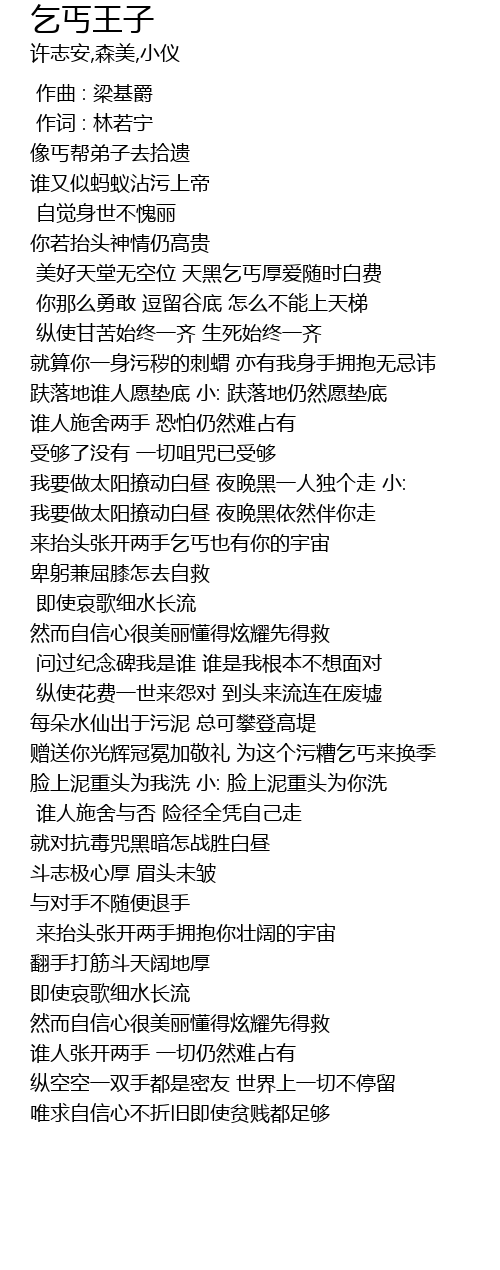 乞丐王子
许志安,森美,小仪

作曲 : 梁基爵
作词 : 林若宁
像丐帮弟子去拾遗
谁又似蚂蚁沾污上帝
自觉身世不愧丽
你若抬头神情仍高贵
美好天堂无空位 天黑乞丐厚爱随时白费
你那么勇敢 逗留谷底 怎么不能上天梯
纵使甘苦始终一齐 生死始终一齐
就算你一身污秽的刺蝟 亦有我身手拥抱无忌讳
跌落地谁人愿垫底 小: 跌落地仍然愿垫底
谁人施舍两手 恐怕仍然难占有
受够了没有 一切咀咒已受够
我要做太阳撩动白昼 夜晚黑一人独个走 小:
我要做太阳撩动白昼 夜晚黑依然伴你走
来抬头张开两手乞丐也有你的宇宙
卑躬兼屈膝怎去自救
即使哀歌细水长流
然而自信心很美丽懂得炫耀先得救
问过纪念碑我是谁 谁是我根本不想面对
纵使花费一世来怨对 到头来流连在废墟
每朵水仙出于污泥 总可攀登高堤
赠送你光辉冠冕加敬礼 为这个污糟乞丐来换季
脸上泥重头为我洗 小: 脸上泥重头为你洗
谁人施舍与否 险径全凭自己走
就对抗毒咒黑暗怎战胜白昼
斗志极心厚 眉头未皱
与对手不随便退手
来抬头张开两手拥抱你壮阔的宇宙
翻手打筋斗天阔地厚
即使哀歌细水长流
然而自信心很美丽懂得炫耀先得救
谁人张开两手 一切仍然难占有
纵空空一双手都是密友 世界上一切不停留
唯求自信心不折旧即使贫贱都足够